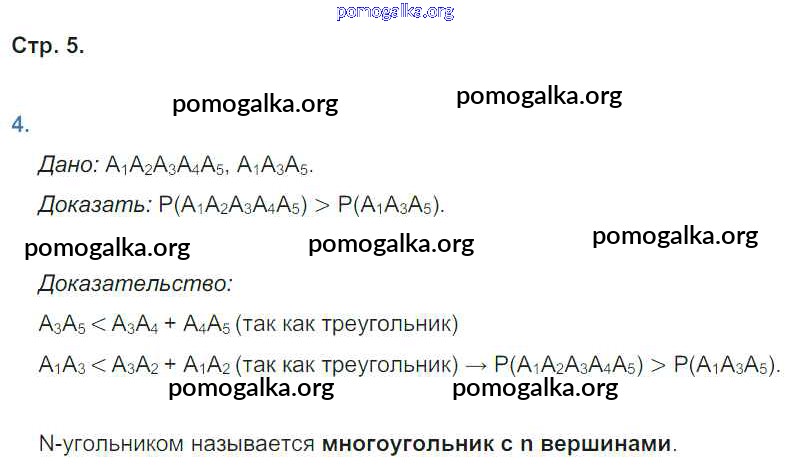 Стр. 5.

4.

Дано: $A_1A_2A_3A_4A_5$, $A_1A_3A_5$.

Доказать: $P(A_1A_2A_3A_4A_5) > P(A_1A_3A_5)$.

Доказательство:

$A_3A_5 < A_3A_4 + A_4A_5$ (так как треугольник)

$A_1A_3 < A_3A_2 + A_1A_2$ (так как треугольник) → $P(A_1A_2A_3A_4A_5) > P(A_1A_3A_5)$.

N-угольником называется многоугольник с n вершинами.

pomogalka.org